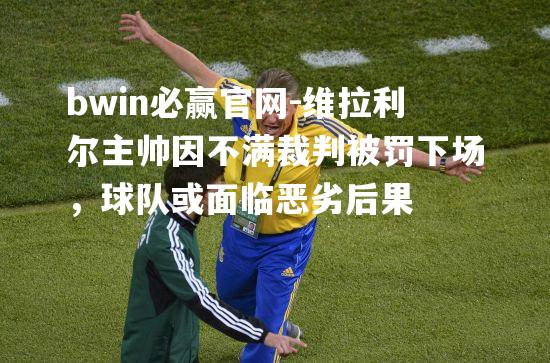 bwin必赢官网-维拉利尔主帅因不满裁判被罚下场，球队或面临恶劣后果